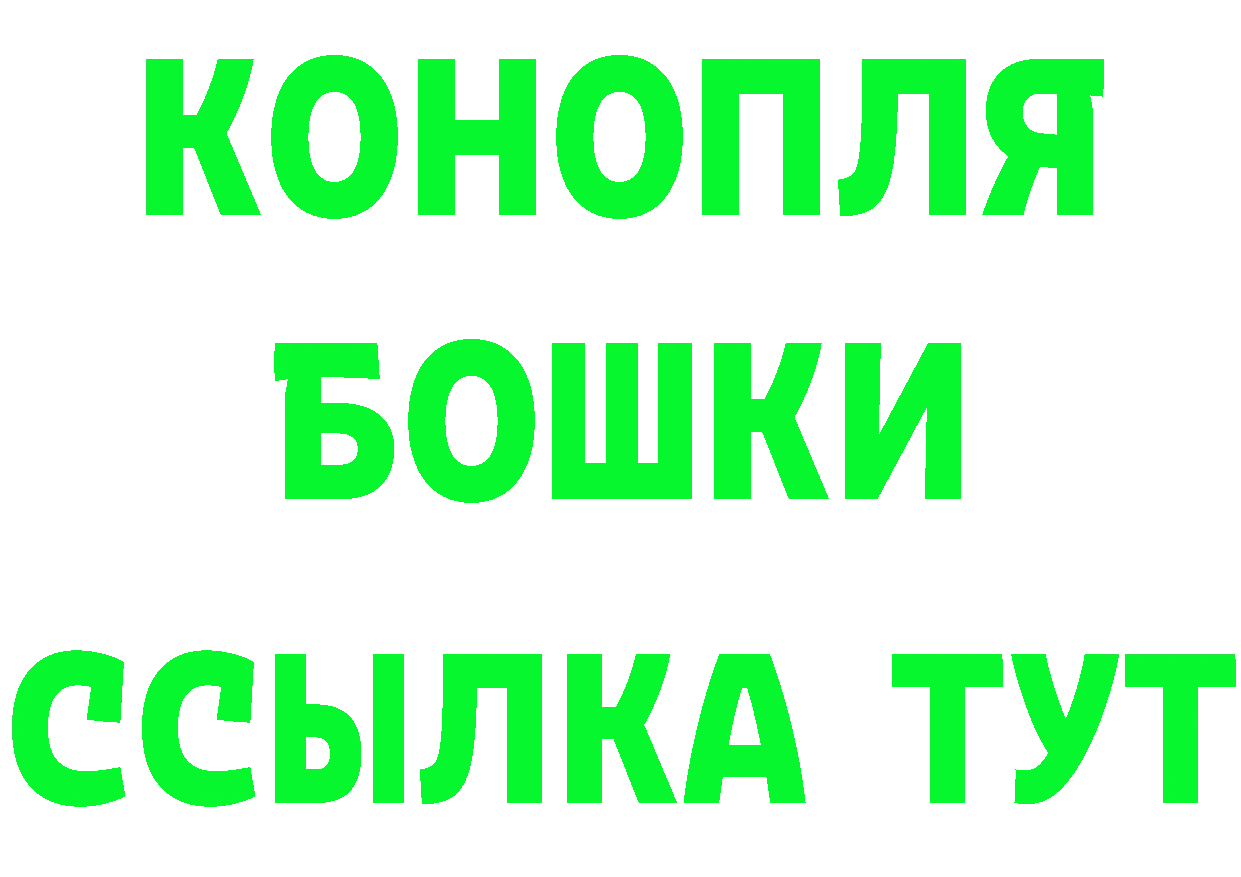 КОНОПЛЯ
БОШКИ
ССЫЛКА ТУТ